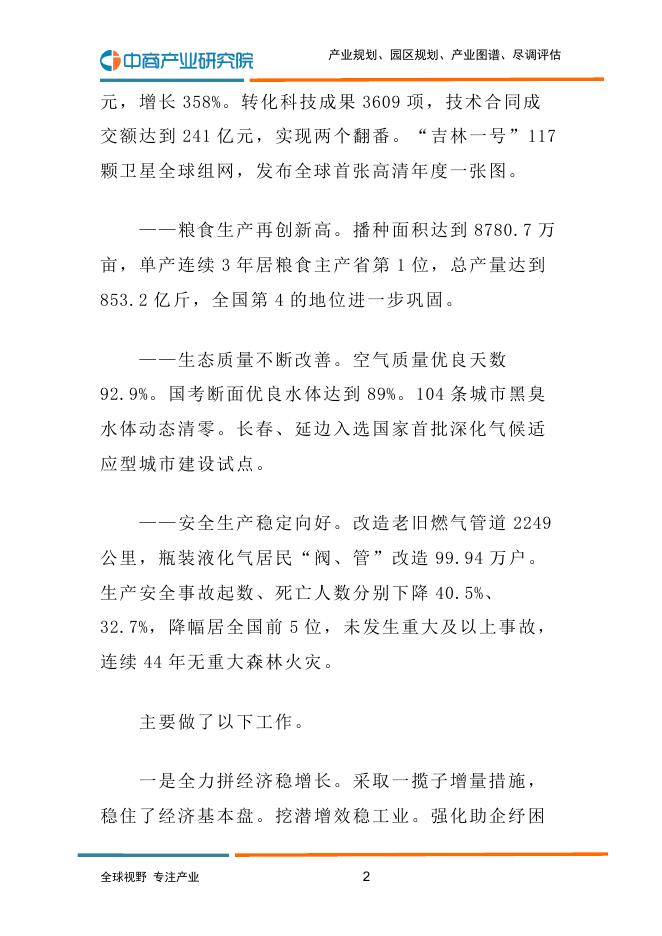 中商产业研究院

产业规划、园区规划、产业图谱、尽调评估

元，增长 358%。转化科技成果 3609 项，技术合同成交额达到 241 亿元，实现两个翻番。“吉林一号”117 颗卫星全球组网，发布全球首张高清年度一张图。

——粮食生产再创新高。播种面积达到 8780.7 万亩，单产连续 3 年居粮食主产省第 1 位，总产量达到 853.2 亿斤，全国第 4 的地位进一步巩固。

——生态质量不断改善。空气质量优良天数 92.9%。国考断面优良水体达到 89%。104 条城市黑臭水体动态清零。长春、延边入选国家首批深化气候适应型城市建设试点。

——安全生产稳定向好。改造老旧燃气管道 2249 公里，瓶装液化气居民“阀、管”改造 99.94 万户。生产安全事故起数、死亡人数分别下降 40.5%、32.7%，降幅居全国前 5 位，未发生重大及以上事故，连续 44 年无重大森林火灾。

主要做了以下工作。

一是全力拼经济稳增长。采取一揽子增量措施，稳住了经济基本盘。挖潜增效稳工业。强化助企纾困

全球视野 专注产业

2